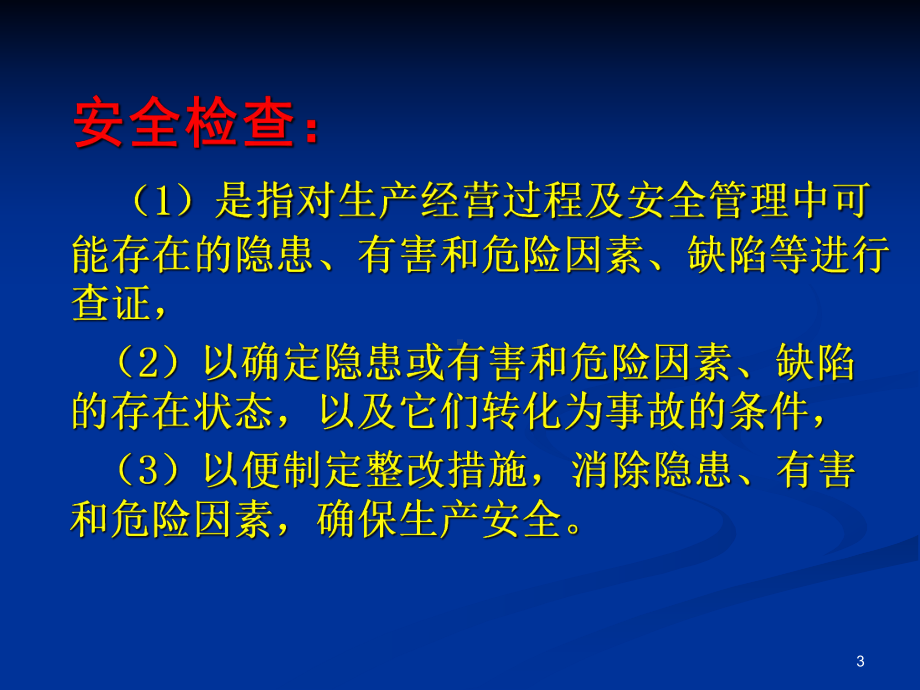 安全检查：

（1）是指对生产经营过程及安全管理中可能存在的隐患、有害和危险因素、缺陷等进行查证，

（2）以确定隐患或有害和危险因素、缺陷的存在状态，以及它们转化为事故的条件，

（3）以便制定整改措施，消除隐患、有害和危险因素，确保生产安全。

3